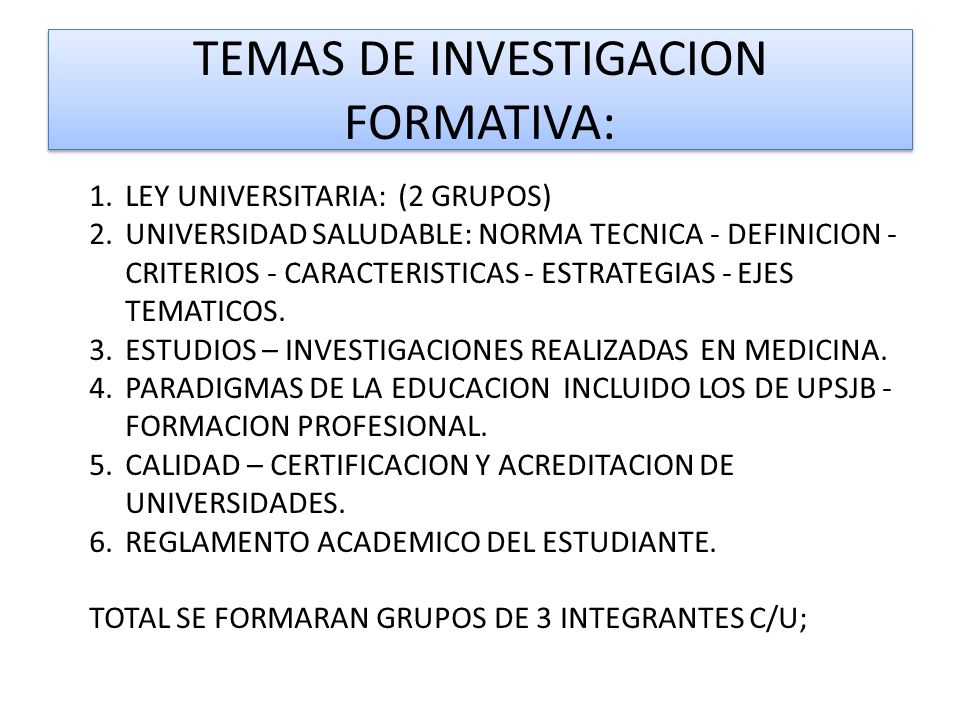 TEMAS DE INVESTIGACION FORMATIVA:

1. LEY UNIVERSITARIA: (2 GRUPOS)
2. UNIVERSIDAD SALUDABLE: NORMA TECNICA - DEFINICION - CRITERIOS - CARACTERISTICAS - ESTRATEGIAS - EJES TEMATICOS.
3. ESTUDIOS – INVESTIGACIONES REALIZADAS EN MEDICINA.
4. PARADIGMAS DE LA EDUCACION INCLUIDO LOS DE UPSJB - FORMACION PROFESIONAL.
5. CALIDAD – CERTIFICACION Y ACREDITACION DE UNIVERSIDADES.
6. REGLAMENTO ACADEMICO DEL ESTUDIANTE.

TOTAL SE FORMARAN GRUPOS DE 3 INTEGRANTES C/U;